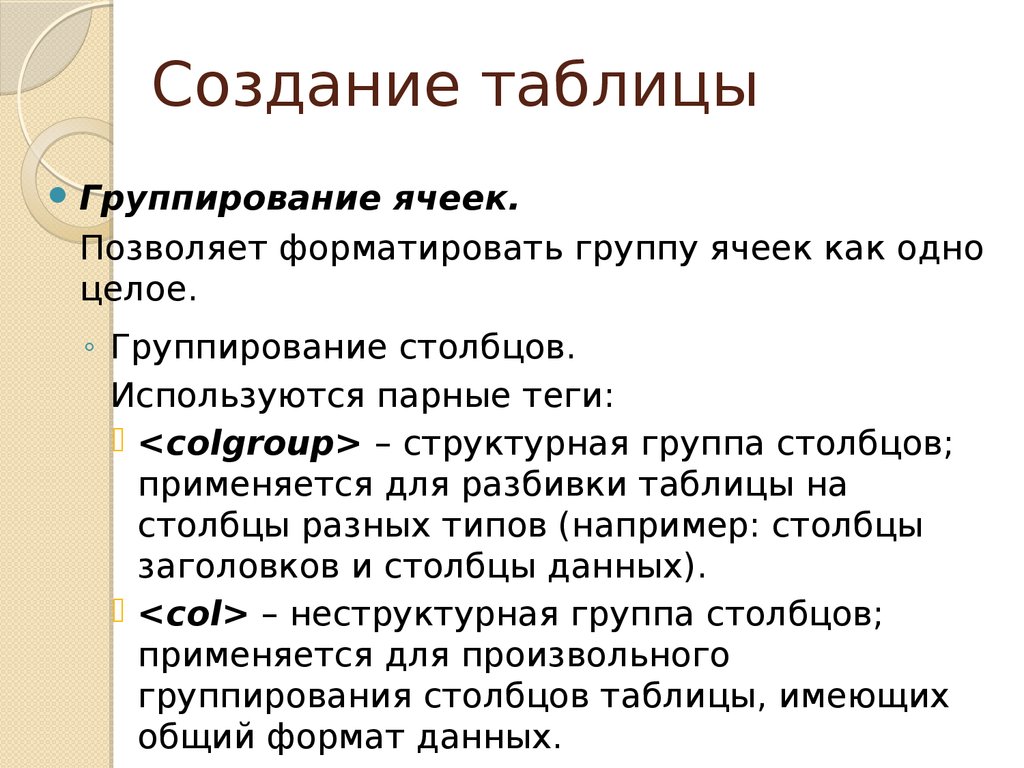 Создание таблицы

Группирование ячеек.

Позволяет форматировать группу ячеек как одно целое.

Группирование столбцов.

Используются парные теги:

<colgroup> – структурная группа столбцов; применяется для разбивки таблицы на столбцы разных типов (например: столбцы заголовков и столбцы данных).

<col> – неструктурная группа столбцов; применяется для произвольного группирования столбцов таблицы, имеющих общий формат данных.